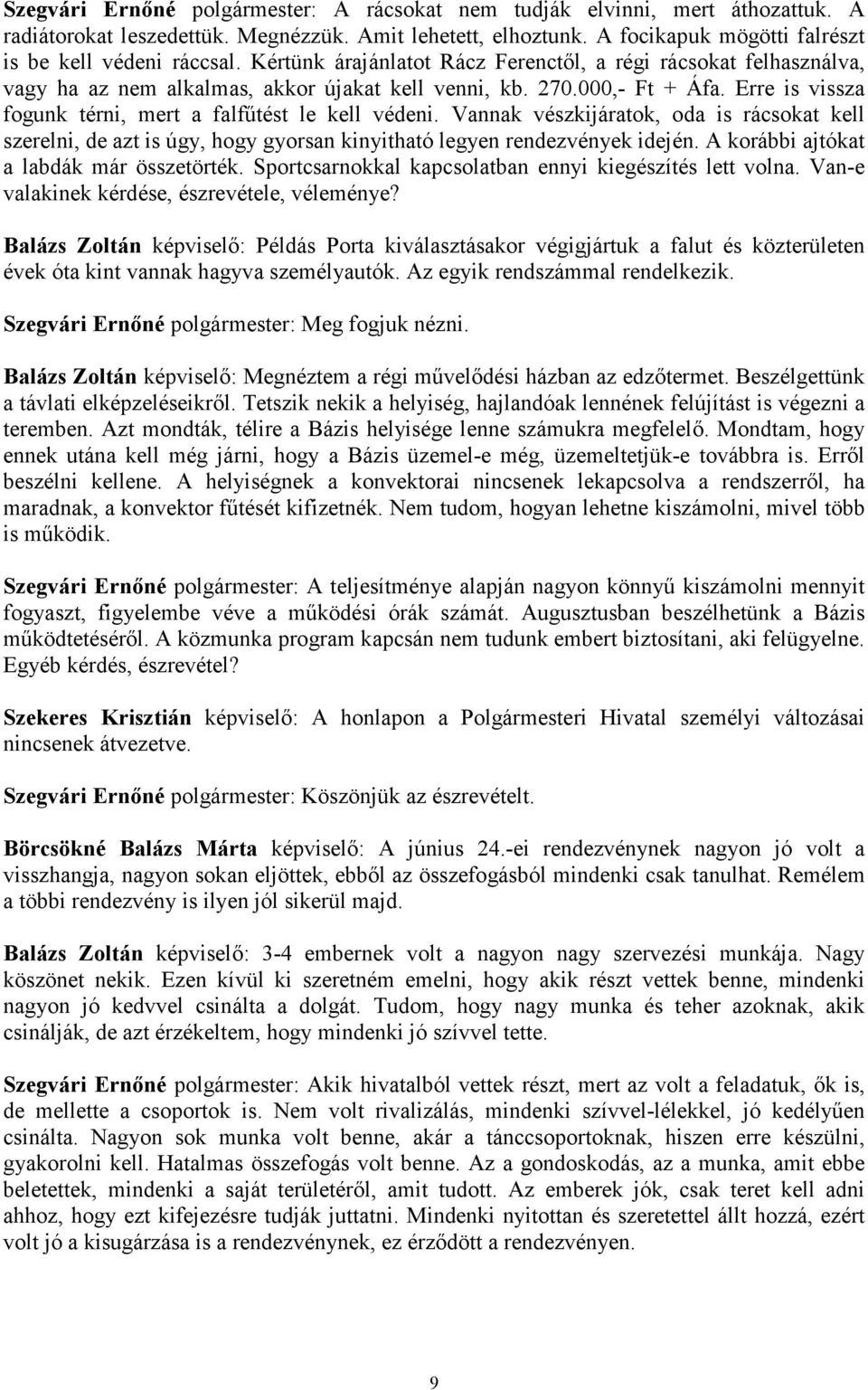 Szegvári Ernőné polgármester: A rácsokat nem tudják elvinni, mert áthozattuk. A radiátorokat leszedettük. Megnézzük. Amit lehetett, elhoztunk. A focikapuk mögötti falrészt is be kell védeni ráccsal. Kértünk árajánlatot Rácz Ferenctől, a régi rácsokat felhasználva, vagy ha az nem alkalmas, akkor újakat kell venni, kb. 270.000,- Ft + Áfa. Erre is vissza fogunk térni, mert a falfűtést le kell védeni. Vannak vészkijáratok, oda is rácsokat kell szerelni, de azt is úgy, hogy gyorsan kinyitható legyen rendezvények idején. A korábbi ajtókat a labdák már összetörték. Sportcsarnokkal kapcsolatban ennyi kiegészítés lett volna. Van-e valakinek kérdése, észrevétele, véleménye?

Balázs Zoltán képviselő: Példás Porta kiválasztásakor végigjártuk a falut és közterületen évek óta kint vannak hagyva személyautók. Az egyik rendszámmal rendelkezik.

Szegvári Ernőné polgármester: Meg fogjuk nézni.

Balázs Zoltán képviselő: Megnéztem a régi művelődési házban az edzőtermet. Beszélgettünk a távlati elképzeléseikről. Tetszik nekik a helyiség, hajlandóak lennének felújítást is végezni a teremben. Azt mondták, télire a Bázis helyisége lenne számukra megfelelő. Mondtam, hogy ennek utána kell még járni, hogy a Bázis üzemel-e még, üzemeltetjük-e továbbra is. Erről beszélni kellene. A helyiségnek a konvektorai nincsenek lekapcsolva a rendszerről, ha maradnak, a konvektor fűtését kifizetnék. Nem tudom, hogyan lehetne kiszámolni, mivel több is működik.

Szegvári Ernőné polgármester: A teljesítménye alapján nagyon könnyű kiszámolni mennyit fogyaszt, figyelembe véve a működési órák számát. Augusztusban beszélhetünk a Bázis működtetéséről. A közmunka program kapcsán nem tudunk embert biztosítani, aki felügyelne. Egyéb kérdés, észrevétel?

Szekeres Krisztián képviselő: A honlapon a Polgármesteri Hivatal személyi változásai nincsenek átvezetve.

Szegvári Ernőné polgármester: Köszönjük az észrevételt.

Börcsökné Balázs Márta képviselő: A június 24.-ei rendezvénynek nagyon jó volt a visszhangja, nagyon sokan eljöttek, ebből az összefogásból mindenki csak tanulhat. Remélem a többi rendezvény is ilyen jól sikerül majd.

Balázs Zoltán képviselő: 3-4 embernek volt a nagyon nagy szervezési munkája. Nagy köszönet nekik. Ezen kívül ki szeretném emelni, hogy akik részt vettek benne, mindenki nagyon jó kedvvel csinálta a dolgát. Tudom, hogy nagy munka és teher azoknak, akik csinálják, de azt érzékeltem, hogy mindenki jó szívvel tette.

Szegvári Ernőné polgármester: Akik hivatalból vettek részt, mert az volt a feladatuk, ők is, de mellette a csoportok is. Nem volt rivalizálás, mindenki szívvel-lélekkel, jó kedélyűen csinálta. Nagyon sok munka volt benne, akár a tánccsoportoknak, hiszen erre készülni, gyakorolni kell. Hatalmas összefogás volt benne. Az a gondoskodás, az a munka, amit ebbe beletettek, mindenki a saját területéről, amit tudott. Az emberek jók, csak teret kell adni ahhoz, hogy ezt kifejezésre tudják juttatni. Mindenki nyitottan és szeretettel állt hozzá, ezért volt jó a kisugárzása is a rendezvénynek, ez érződött a rendezvényen.

9